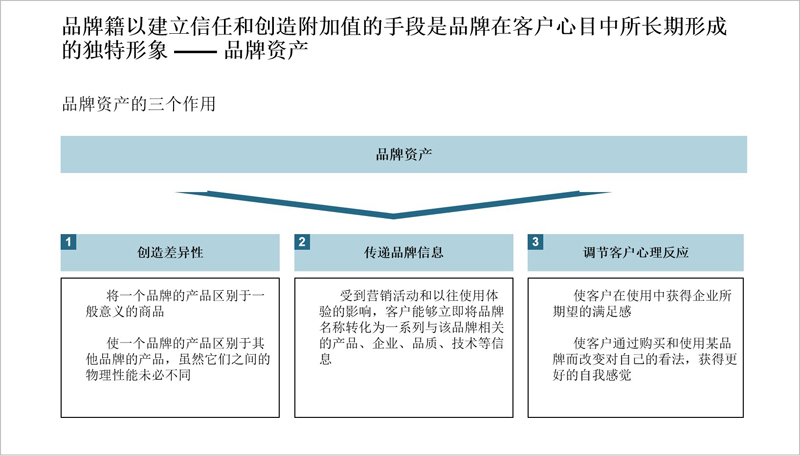 品牌籍以建立信任和创造附加值的手段是品牌在客户心目中所长期形成的独特形象 —— 品牌资产

品牌资产的三个作用

品牌资产

1 创造差异性

将一个品牌的产品区别于一般意义的商品

使一个品牌的产品区别于其他品牌的产品，虽然它们之间的物理性能未必不同

2 传递品牌信息

受到营销活动和以往使用体验的影响，客户能够立即将品牌名称转化为一系列与该品牌相关的产品、企业、品质、技术等信息

3 调节客户心理反应

使客户在使用中获得企业所期望的满足感

使客户通过购买和使用某品牌而改变对自己的看法，获得更好的自我感觉